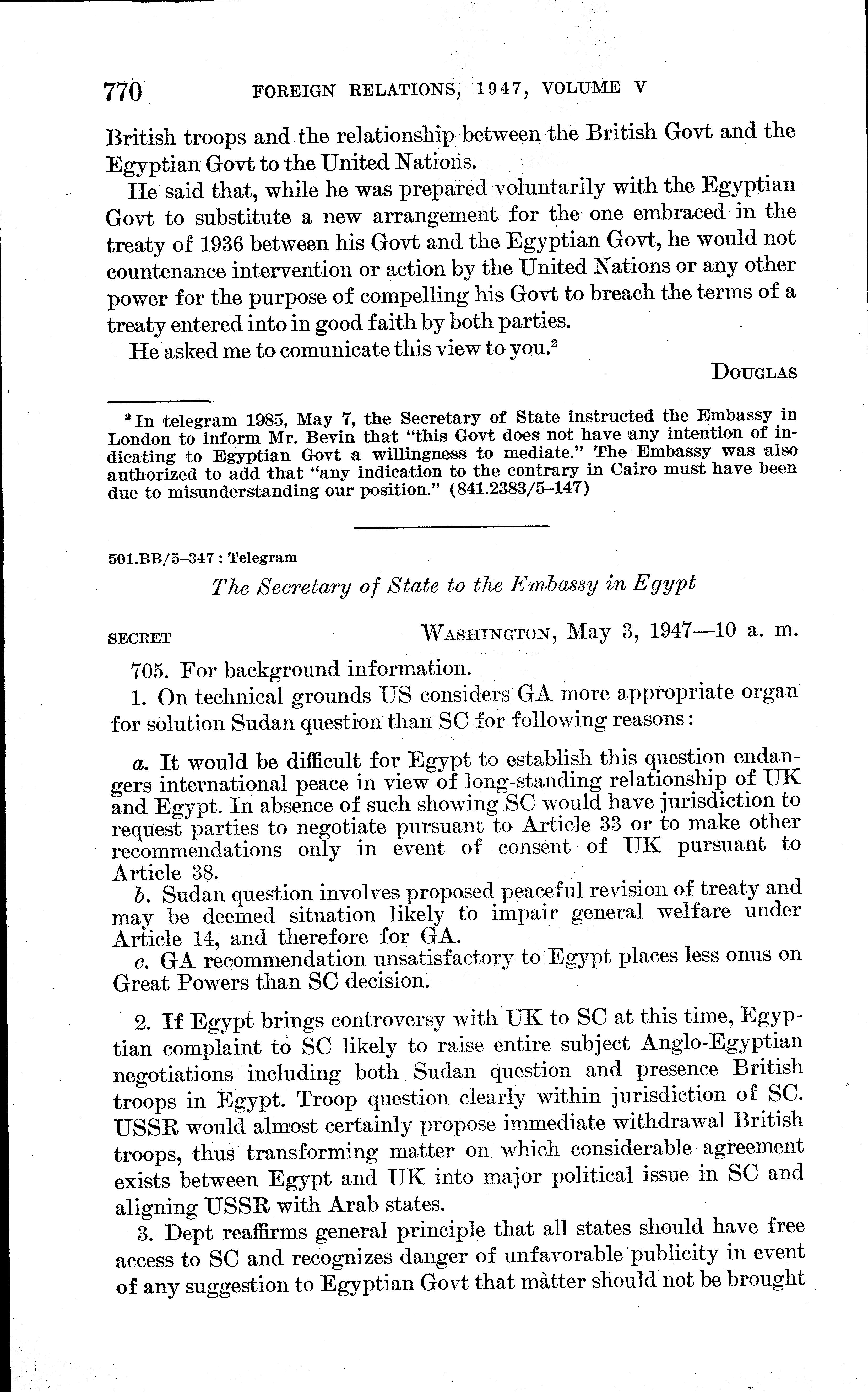 770 FOREIGN RELATIONS, 1947, VOLUME V

British troops and the relationship between the British Govt and the Egyptian Govt to the United Nations.

He said that, while he was prepared voluntarily with the Egyptian Govt to substitute a new arrangement for the one embraced in the treaty of 1936 between his Govt and the Egyptian Govt, he would not countenance intervention or action by the United Nations or any other power for the purpose of compelling his Govt to breach the terms of a treaty entered into in good faith by both parties.

He asked me to comunicate this view to you.$^2$

DOUGLAS

$^2$ In telegram 1985, May 7, the Secretary of State instructed the Embassy in London to inform Mr. Bevin that "this Govt does not have any intention of indicating to Egyptian Govt a willingness to mediate." The Embassy was also authorized to add that "any indication to the contrary in Cairo must have been due to misunderstanding our position." (841.2383/5–147)

501.BB/5–347 : Telegram

The Secretary of State to the Embassy in Egypt

SECRET WASHINGTON, May 3, 1947—10 a. m.

705. For background information.

1. On technical grounds US considers GA more appropriate organ for solution Sudan question than SC for following reasons:

a. It would be difficult for Egypt to establish this question endangers international peace in view of long-standing relationship of UK and Egypt. In absence of such showing SC would have jurisdiction to request parties to negotiate pursuant to Article 33 or to make other recommendations only in event of consent of UK pursuant to Article 38.

b. Sudan question involves proposed peaceful revision of treaty and may be deemed situation likely to impair general welfare under Article 14, and therefore for GA.

c. GA recommendation unsatisfactory to Egypt places less onus on Great Powers than SC decision.

2. If Egypt brings controversy with UK to SC at this time, Egyptian complaint to SC likely to raise entire subject Anglo-Egyptian negotiations including both Sudan question and presence British troops in Egypt. Troop question clearly within jurisdiction of SC. USSR would almost certainly propose immediate withdrawal British troops, thus transforming matter on which considerable agreement exists between Egypt and UK into major political issue in SC and aligning USSR with Arab states.

3. Dept reaffirms general principle that all states should have free access to SC and recognizes danger of unfavorable publicity in event of any suggestion to Egyptian Govt that matter should not be brought